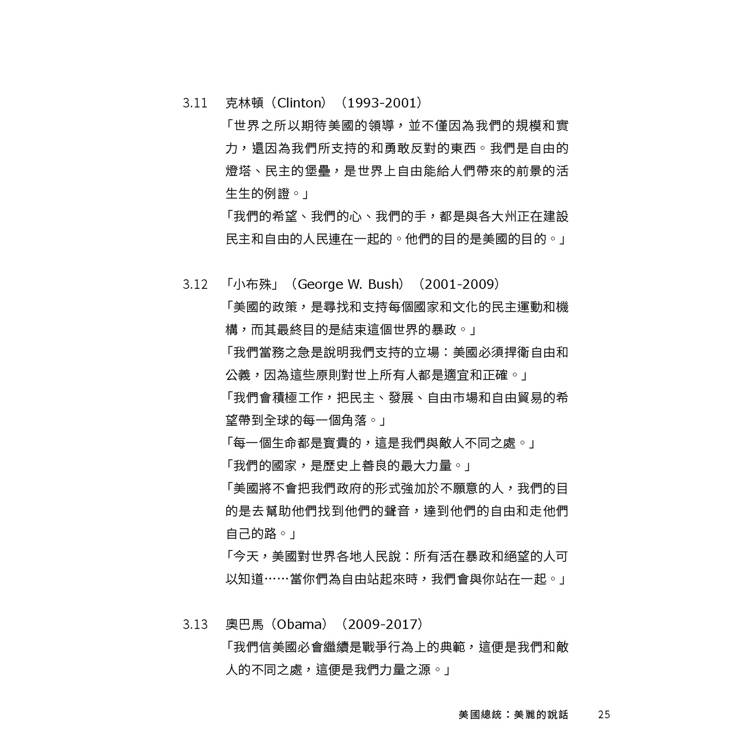 3.11 克林頓（Clinton）（1993-2001）

「世界之所以期待美國的領導，並不僅因為我們的規模和實力，還因為我們所支持的和勇敢反對的東西。我們是自由的燈塔、民主的堡壘，是世界上自由能給人們帶來的前景的活生生的例證。」

「我們的希望、我們的心、我們的手，都是與各大州正在建設民主和自由的人民連在一起的。他們的目的是美國的目的。」

3.12 「小布殊」（George W. Bush）（2001-2009）

「美國的政策，是尋找和支持每個國家和文化的民主運動和機構，而其最終目的是結束這個世界的暴政。」

「我們當務之急是說明我們支持的立場：美國必須捍衛自由和公義，因為這些原則對世上所有人都是適宜和正確。」

「我們會積極工作，把民主、發展、自由市場和自由貿易的希望帶到全球的每一個角落。」

「每一個生命都是寶貴的，這是我們與敵人不同之處。」

「我們的國家，是歷史上善良的最大力量。」

「美國將不會把我們政府的形式強加於不願意的人，我們的目的是去幫助他們找到他們的聲音，達到他們的自由和走他們自己的路。」

「今天，美國對世界各地人民說：所有活在暴政和絕望的人可以知道……當你們為自由站起來時，我們會與你站在一起。」

3.13 奧巴馬（Obama）（2009-2017）

「我們信美國必會繼續是戰爭行為上的典範，這便是我們和敵人的不同之處，這便是我們力量之源。」

美國總統：美麗的說話 25